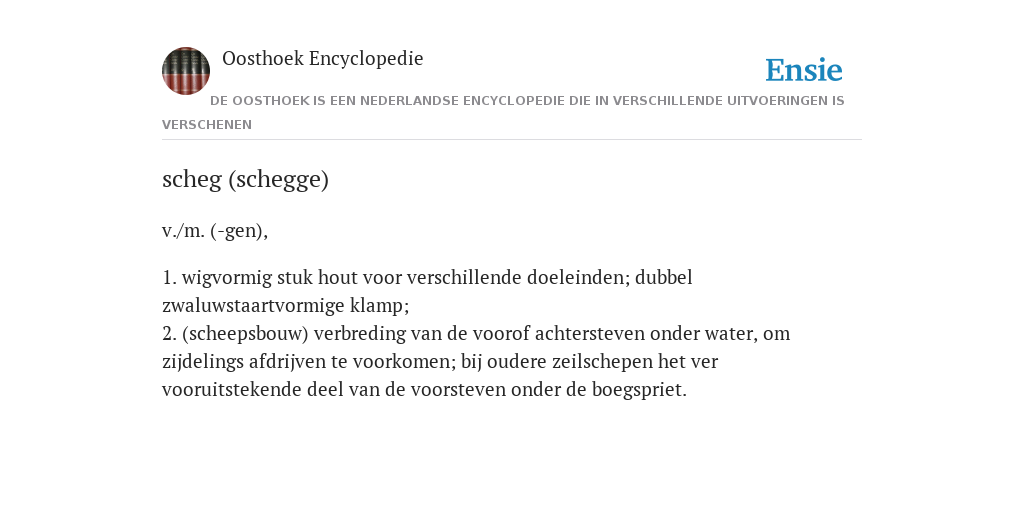 Oosthoek Encyclopedie

Ensie

DE OOSTHOEK IS EEN NEDERLANDSE ENCYCLOPEDIE DIE IN VERSCHILLENDE UITVOERINGEN IS VERSCHENEN

scheg (schegge)

v./m. (-gen),

1. wigvormig stuk hout voor verschillende doeleinden; dubbel zwaluwstaartvormige klamp;
2. (scheepsbouw) verbreding van de voorof achtersteven onder water, om zijdelings afdrijven te voorkomen; bij oudere zeilschepen het ver vooruitstekende deel van de voorsteven onder de boegspriet.